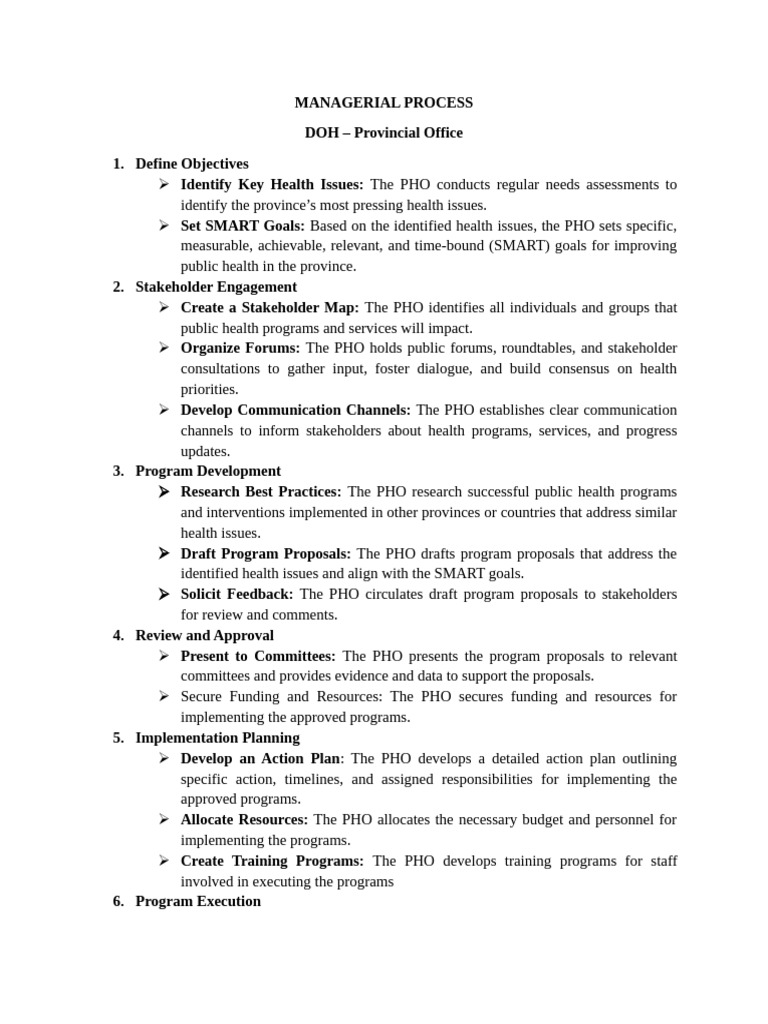 MANAGERIAL PROCESS

DOH – Provincial Office

1. Define Objectives
➢ Identify Key Health Issues: The PHO conducts regular needs assessments to identify the province's most pressing health issues.
➢ Set SMART Goals: Based on the identified health issues, the PHO sets specific, measurable, achievable, relevant, and time-bound (SMART) goals for improving public health in the province.
2. Stakeholder Engagement
➢ Create a Stakeholder Map: The PHO identifies all individuals and groups that public health programs and services will impact.
➢ Organize Forums: The PHO holds public forums, roundtables, and stakeholder consultations to gather input, foster dialogue, and build consensus on health priorities.
➢ Develop Communication Channels: The PHO establishes clear communication channels to inform stakeholders about health programs, services, and progress updates.
3. Program Development
➢ Research Best Practices: The PHO research successful public health programs and interventions implemented in other provinces or countries that address similar health issues.
➢ Draft Program Proposals: The PHO drafts program proposals that address the identified health issues and align with the SMART goals.
➢ Solicit Feedback: The PHO circulates draft program proposals to stakeholders for review and comments.
4. Review and Approval
➢ Present to Committees: The PHO presents the program proposals to relevant committees and provides evidence and data to support the proposals.
➢ Secure Funding and Resources: The PHO secures funding and resources for implementing the approved programs.
5. Implementation Planning
➢ Develop an Action Plan: The PHO develops a detailed action plan outlining specific action, timelines, and assigned responsibilities for implementing the approved programs.
➢ Allocate Resources: The PHO allocates the necessary budget and personnel for implementing the programs.
➢ Create Training Programs: The PHO develops training programs for staff involved in executing the programs
6. Program Execution